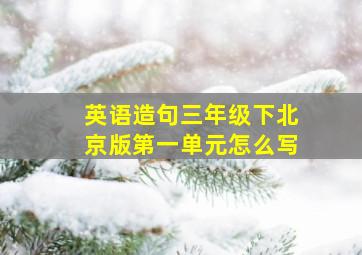 英语造句三年级下北京版第一单元怎么写